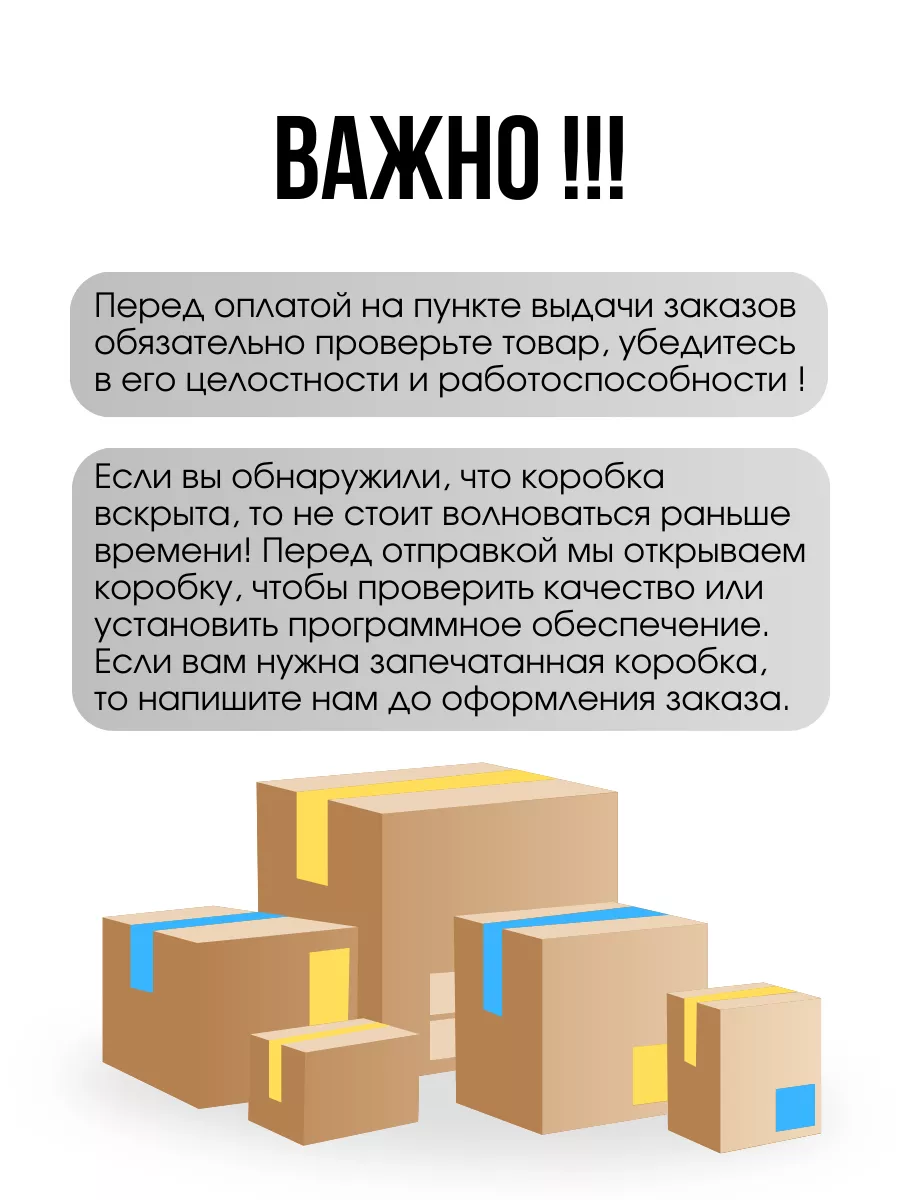 ВАЖНО !!!

Перед оплатой на пункте выдачи заказов обязательно проверьте товар, убедитесь в его целостности и работоспособности !

Если вы обнаружили, что коробка вскрыта, то не стоит волноваться раньше времени! Перед отправкой мы открываем коробку, чтобы проверить качество или установить программное обеспечение. Если вам нужна запечатанная коробка, то напишите нам до оформления заказа.